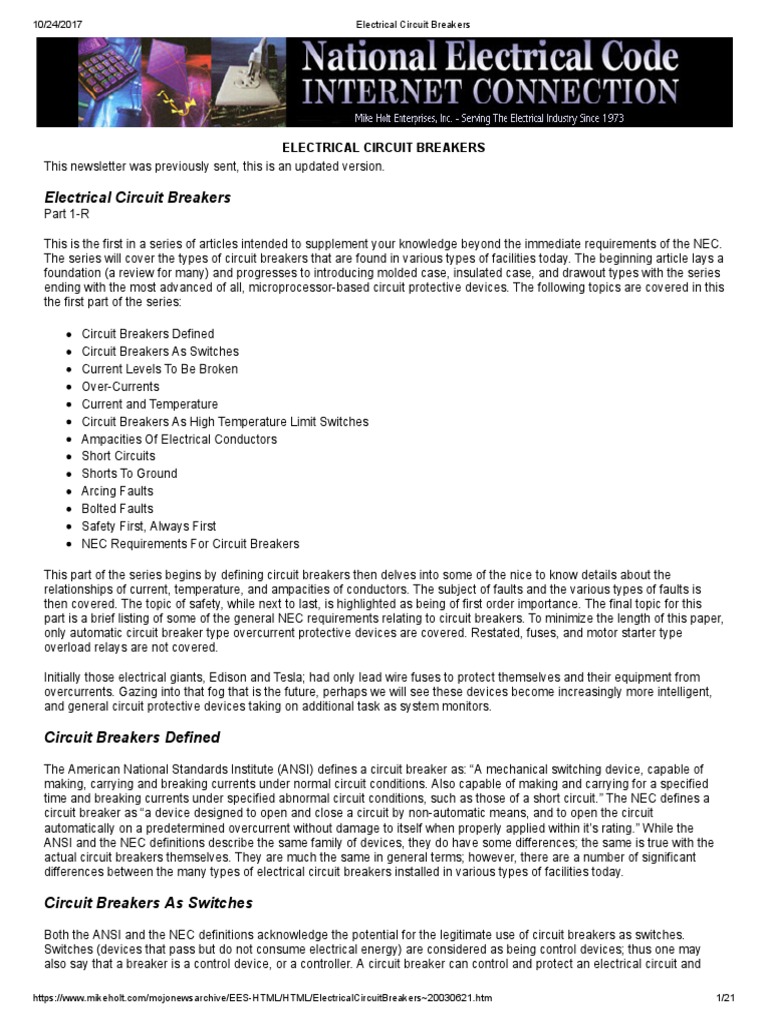 10/24/2017 Electrical Circuit Breakers

National Electrical Code
INTERNET CONNECTION
Mike Holt Enterprises, Inc. - Serving The Electrical Industry Since 1973

ELECTRICAL CIRCUIT BREAKERS

This newsletter was previously sent, this is an updated version.

Electrical Circuit Breakers

Part 1-R

This is the first in a series of articles intended to supplement your knowledge beyond the immediate requirements of the NEC. The series will cover the types of circuit breakers that are found in various types of facilities today. The beginning article lays a foundation (a review for many) and progresses to introducing molded case, insulated case, and drawout types with the series ending with the most advanced of all, microprocessor-based circuit protective devices. The following topics are covered in this the first part of the series:

• Circuit Breakers Defined
• Circuit Breakers As Switches
• Current Levels To Be Broken
• Over-Currents
• Current and Temperature
• Circuit Breakers As High Temperature Limit Switches
• Ampacities Of Electrical Conductors
• Short Circuits
• Shorts To Ground
• Arcing Faults
• Bolted Faults
• Safety First, Always First
• NEC Requirements For Circuit Breakers

This part of the series begins by defining circuit breakers then delves into some of the nice to know details about the relationships of current, temperature, and ampacities of conductors. The subject of faults and the various types of faults is then covered. The topic of safety, while next to last, is highlighted as being of first order importance. The final topic for this part is a brief listing of some of the general NEC requirements relating to circuit breakers. To minimize the length of this paper, only automatic circuit breaker type overcurrent protective devices are covered. Restated, fuses, and motor starter type overload relays are not covered.

Initially those electrical giants, Edison and Tesla; had only lead wire fuses to protect themselves and their equipment from overcurrents. Gazing into that fog that is the future, perhaps we will see these devices become increasingly more intelligent, and general circuit protective devices taking on additional task as system monitors.

Circuit Breakers Defined

The American National Standards Institute (ANSI) defines a circuit breaker as: "A mechanical switching device, capable of making, carrying and breaking currents under normal circuit conditions. Also capable of making and carrying for a specified time and breaking currents under specified abnormal circuit conditions, such as those of a short circuit." The NEC defines a circuit breaker as "a device designed to open and close a circuit by non-automatic means, and to open the circuit automatically on a predetermined overcurrent without damage to itself when properly applied within it's rating." While the ANSI and the NEC definitions describe the same family of devices, they do have some differences; the same is true with the actual circuit breakers themselves. They are much the same in general terms; however, there are a number of significant differences between the many types of electrical circuit breakers installed in various types of facilities today.

Circuit Breakers As Switches

Both the ANSI and the NEC definitions acknowledge the potential for the legitimate use of circuit breakers as switches. Switches (devices that pass but do not consume electrical energy) are considered as being control devices; thus one may also say that a breaker is a control device, or a controller. A circuit breaker can control and protect an electrical circuit and

https://www.mikeholt.com/mojonewsarchive/EES-HTML/HTML/ElectricalCircuitBreakers~20030621.htm 1/21